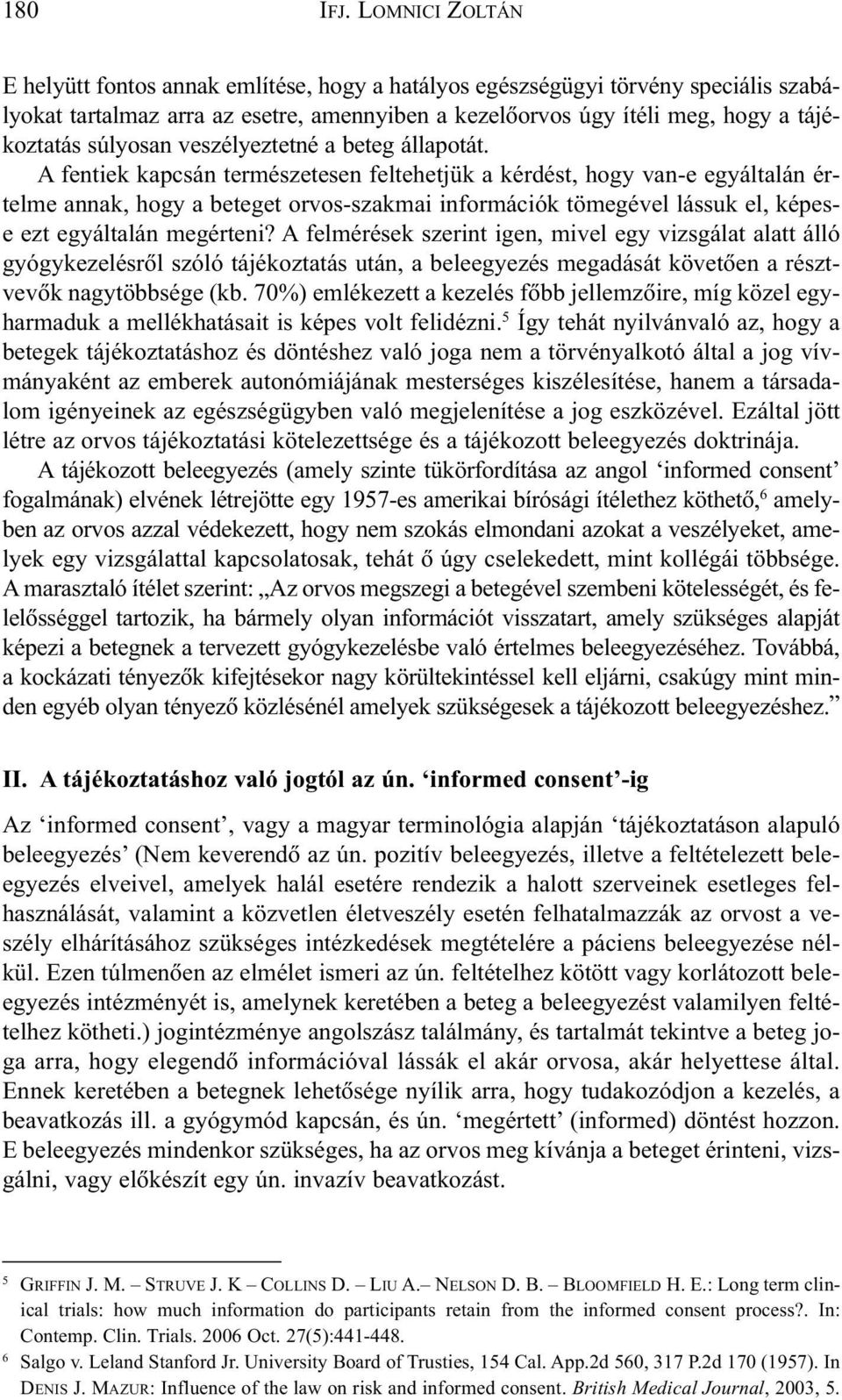 180 IFJ. LOMNICI ZOLTÁN

E helyütt fontos annak említése, hogy a hatályos egészségügyi törvény speciális szabályokat tartalmaz arra az esetre, amennyiben a kezelőorvos úgy ítéli meg, hogy a tájékoztatás súlyosan veszélyeztetné a beteg állapotát. A fentiek kapcsán természetesen feltehetjük a kérdést, hogy van-e egyáltalán értelme annak, hogy a beteget orvos-szakmai információk tömegével lássuk el, képes-e ezt egyáltalán megérteni? A felmérések szerint igen, mivel egy vizsgálat alatt álló gyógykezelésről szóló tájékoztatás után, a beleegyezés megadását követően a résztvevők nagytöbbsége (kb. 70%) emlékezett a kezelés főbb jellemzőire, míg közel egyharmaduk a mellékhatásait is képes volt felidézni.$^5$ Így tehát nyilvánvaló az, hogy a betegek tájékoztatáshoz és döntéshez való joga nem a törvényalkotó által a jog vívmányaként az emberek autonómiájának mesterséges kiszélesítése, hanem a társadalom igényeinek az egészségügyben való megjelenítése a jog eszközével. Ezáltal jött létre az orvos tájékoztatási kötelezettsége és a tájékozott beleegyezés doktrinája.

A tájékozott beleegyezés (amely szinte tükörfordítása az angol ‘informed consent’ fogalmának) elvének létrejötte egy 1957-es amerikai bírósági ítélethez köthető,$^6$ amelyben az orvos azzal védekezett, hogy nem szokás elmondani azokat a veszélyeket, amelyek egy vizsgálattal kapcsolatosak, tehát ő úgy cselekedett, mint kollégái többsége. A marasztaló ítélet szerint: „Az orvos megszegi a betegével szembeni kötelességét, és felelősséggel tartozik, ha bármely olyan információt visszatart, amely szükséges alapját képezi a betegnek a tervezett gyógykezelésbe való értelmes beleegyezéséhez. Továbbá, a kockázati tényezők kifejtésekor nagy körültekintéssel kell eljárni, csakúgy mint minden egyéb olyan tényező közlésénél amelyek szükségesek a tájékozott beleegyezéshez.”

II. A tájékoztatáshoz való jogtól az ún. ‘informed consent’-ig

Az ‘informed consent’, vagy a magyar terminológia alapján ‘tájékoztatáson alapuló beleegyezés’ (Nem keverendő az ún. pozitív beleegyezés, illetve a feltételezett beleegyezés elveivel, amelyek halál esetére rendezik a halott szerveinek esetleges felhasználását, valamint a közvetlen életveszély esetén felhatalmazzák az orvost a veszély elhárításához szükséges intézkedések megtételére a páciens beleegyezése nélkül. Ezen túlmenően az elmélet ismeri az ún. feltételhez kötött vagy korlátozott beleegyezés intézményét is, amelynek keretében a beteg a beleegyezést valamilyen feltételhez kötheti.) jogintézménye angolszász találmány, és tartalmát tekintve a beteg joga arra, hogy elegendő információval lássák el akár orvosa, akár helyettese által. Ennek keretében a betegnek lehetősége nyílik arra, hogy tudakozódjon a kezelés, a beavatkozás ill. a gyógymód kapcsán, és ún. ‘megértett’ (informed) döntést hozzon. E beleegyezés mindenkor szükséges, ha az orvos meg kívánja a beteget érinteni, vizsgálni, vagy előkészít egy ún. invazív beavatkozást.

$^5$ GRIFFIN J. M. – STRUVE J. K – COLLINS D. – LIU A.– NELSON D. B. – BLOOMFIELD H. E.: Long term clinical trials: how much information do participants retain from the informed consent process?. In: Contemp. Clin. Trials. 2006 Oct. 27(5):441-448.

$^6$ Salgo v. Leland Stanford Jr. University Board of Trusties, 154 Cal. App.2d 560, 317 P.2d 170 (1957). In DENIS J. MAZUR: Influence of the law on risk and informed consent. British Medical Journal, 2003, 5.